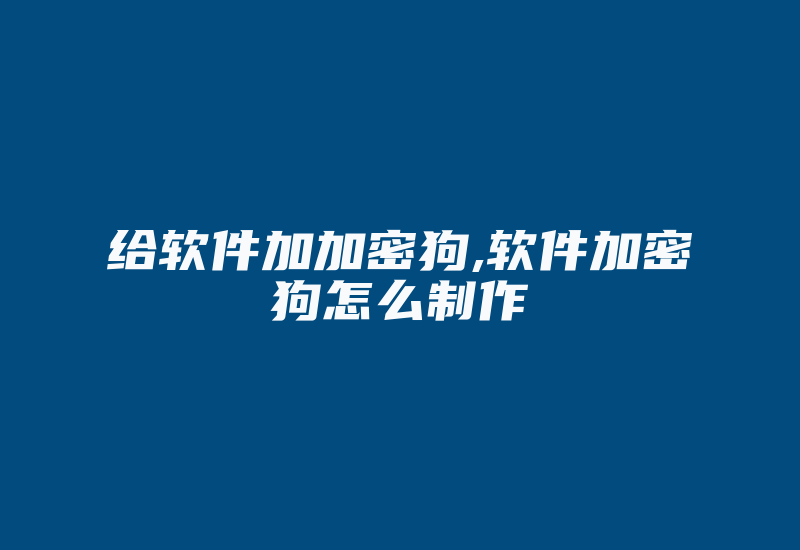 给软件加加密狗,软件加密狗怎么制作